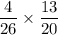 $\frac{4}{26} \times \frac{13}{20}$